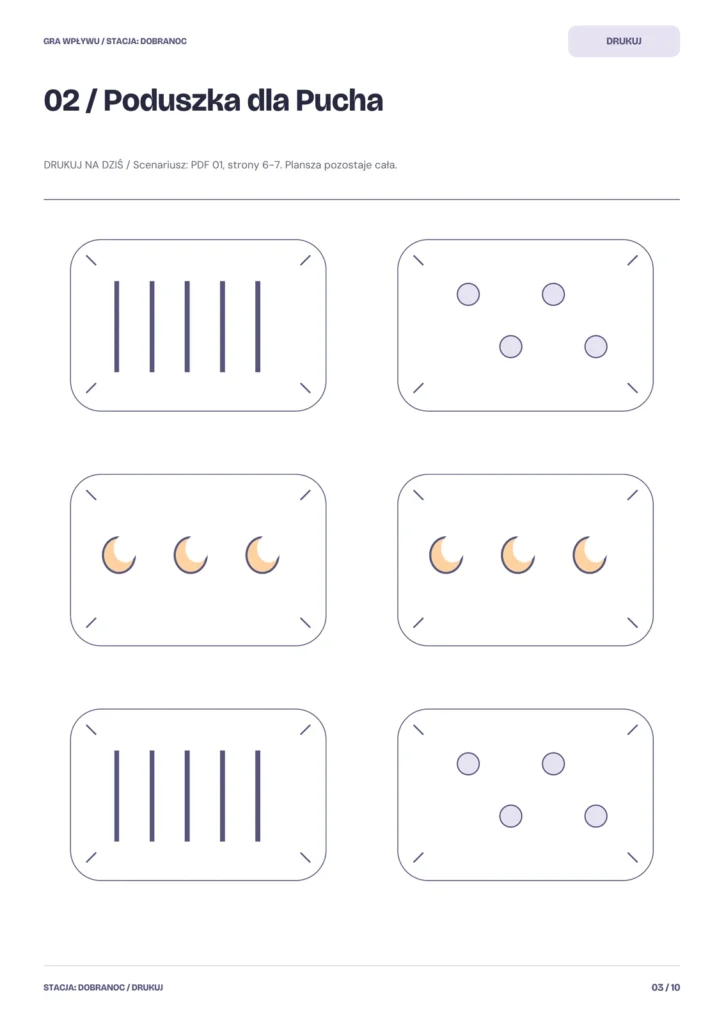 GRA WPŁYWU / STACJA: DOBRANOC

DRUKUJ

02 / Poduszka dla Pucha

DRUKUJ NA DZIŚ / Scenariusz: PDF 01, strony 6-7. Plansza pozostaje cała.

STACJA: DOBRANOC / DRUKUJ

03 / 10